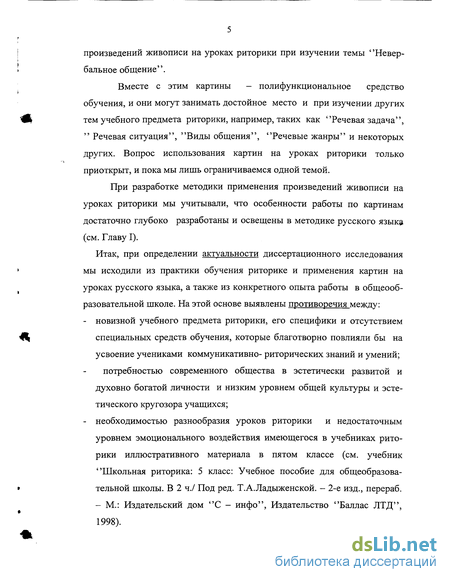 5

произведений живописи на уроках риторики при изучении темы ''Невербальное общение''.

Вместе с этим картины – полифункциональное средство обучения, и они могут занимать достойное место и при изучении других тем учебного предмета риторики, например, таких как ''Речевая задача'', '' Речевая ситуация'', ''Виды общения'', ''Речевые жанры'' и некоторых других. Вопрос использования картин на уроках риторики только приоткрыт, и пока мы лишь ограничиваемся одной темой.

При разработке методики применения произведений живописи на уроках риторики мы учитывали, что особенности работы по картинам достаточно глубоко разработаны и освещены в методике русского языка (см. Главу I).

Итак, при определении актуальности диссертационного исследования мы исходили из практики обучения риторике и применения картин на уроках русского языка, а также из конкретного опыта работы в общеобразовательной школе. На этой основе выявлены противоречия между:

- новизной учебного предмета риторики, его специфики и отсутствием специальных средств обучения, которые благотворно повлияли бы на усвоение учениками коммуникативно- риторических знаний и умений;
- потребностью современного общества в эстетически развитой и духовно богатой личности и низким уровнем общей культуры и эстетического кругозора учащихся;
- необходимостью разнообразия уроков риторики и недостаточным уровнем эмоционального воздействия имеющегося в учебниках риторики иллюстративного материала в пятом классе (см. учебник ''Школьная риторика: 5 класс: Учебное пособие для общеобразовательной школы. В 2 ч./ Под ред. Т.А.Ладыженской. – 2-е изд., перераб. – М.: Издательский дом ''С – инфо'', Издательство ''Баллас ЛТД'', 1998).

dsLib.net
библиотека диссертаций